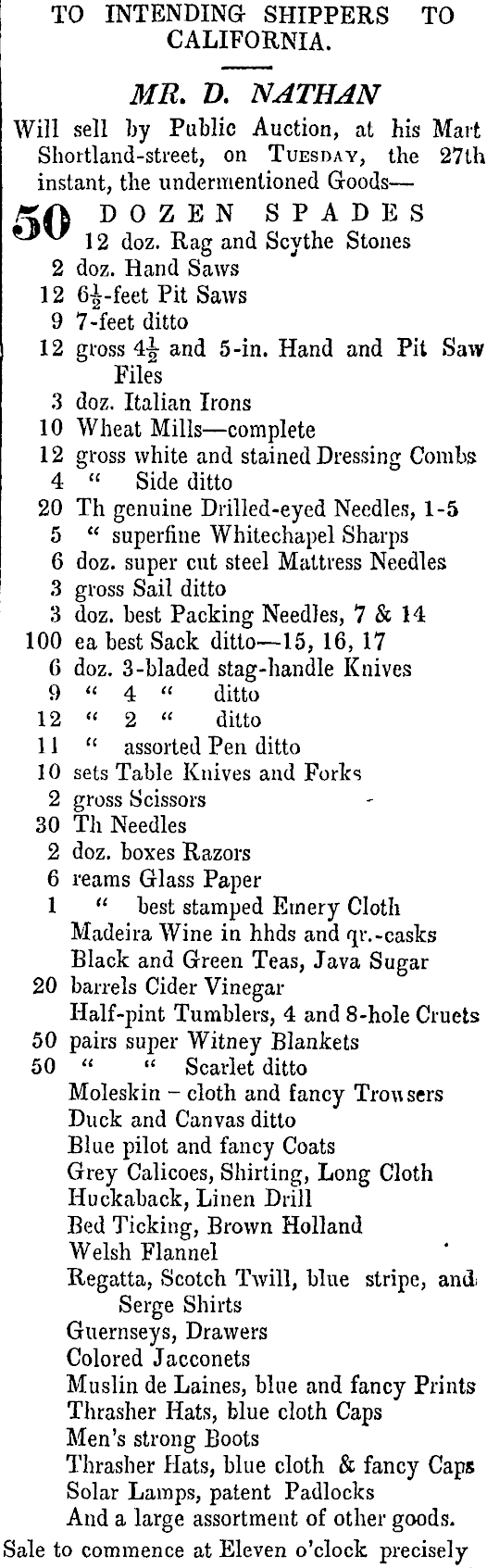 TO INTENDING SHIPPERS TO CALIFORNIA.

MR. D. NATHAN

Will sell by Public Auction, at his Mart Shortland-street, on TUESDAY, the 27th instant, the undermentioned Goods—

50 DOZEN SPADES
12 doz. Rag and Scythe Stones
2 doz. Hand Saws
12 $6\frac{1}{2}$-feet Pit Saws
9 7-feet ditto
12 gross $4\frac{1}{2}$ and 5-in. Hand and Pit Saw Files
3 doz. Italian Irons
10 Wheat Mills—complete
12 gross white and stained Dressing Combs
4 " Side ditto
20 Th genuine Drilled-eyed Needles, 1-5
5 " superfine Whitechapel Sharps
6 doz. super cut steel Mattress Needles
3 gross Sail ditto
3 doz. best Packing Needles, 7 & 14
100 ea best Sack ditto—15, 16, 17
6 doz. 3-bladed stag-handle Knives
9 " 4 " ditto
12 " 2 " ditto
11 " assorted Pen ditto
10 sets Table Knives and Forks
2 gross Scissors
30 Th Needles
2 doz. boxes Razors
6 reams Glass Paper
1 " best stamped Emery Cloth
Madeira Wine in hhds and qr.-casks
Black and Green Teas, Java Sugar
20 barrels Cider Vinegar
Half-pint Tumblers, 4 and 8-hole Cruets
50 pairs super Witney Blankets
50 " " Scarlet ditto
Moleskin – cloth and fancy Trowsers
Duck and Canvas ditto
Blue pilot and fancy Coats
Grey Calicoes, Shirting, Long Cloth
Huckaback, Linen Drill
Bed Ticking, Brown Holland
Welsh Flannel
Regatta, Scotch Twill, blue stripe, and Serge Shirts
Guernseys, Drawers
Colored Jacconets
Muslin de Laines, blue and fancy Prints
Thrasher Hats, blue cloth Caps
Men's strong Boots
Thrasher Hats, blue cloth & fancy Caps
Solar Lamps, patent Padlocks
And a large assortment of other goods.

Sale to commence at Eleven o'clock precisely